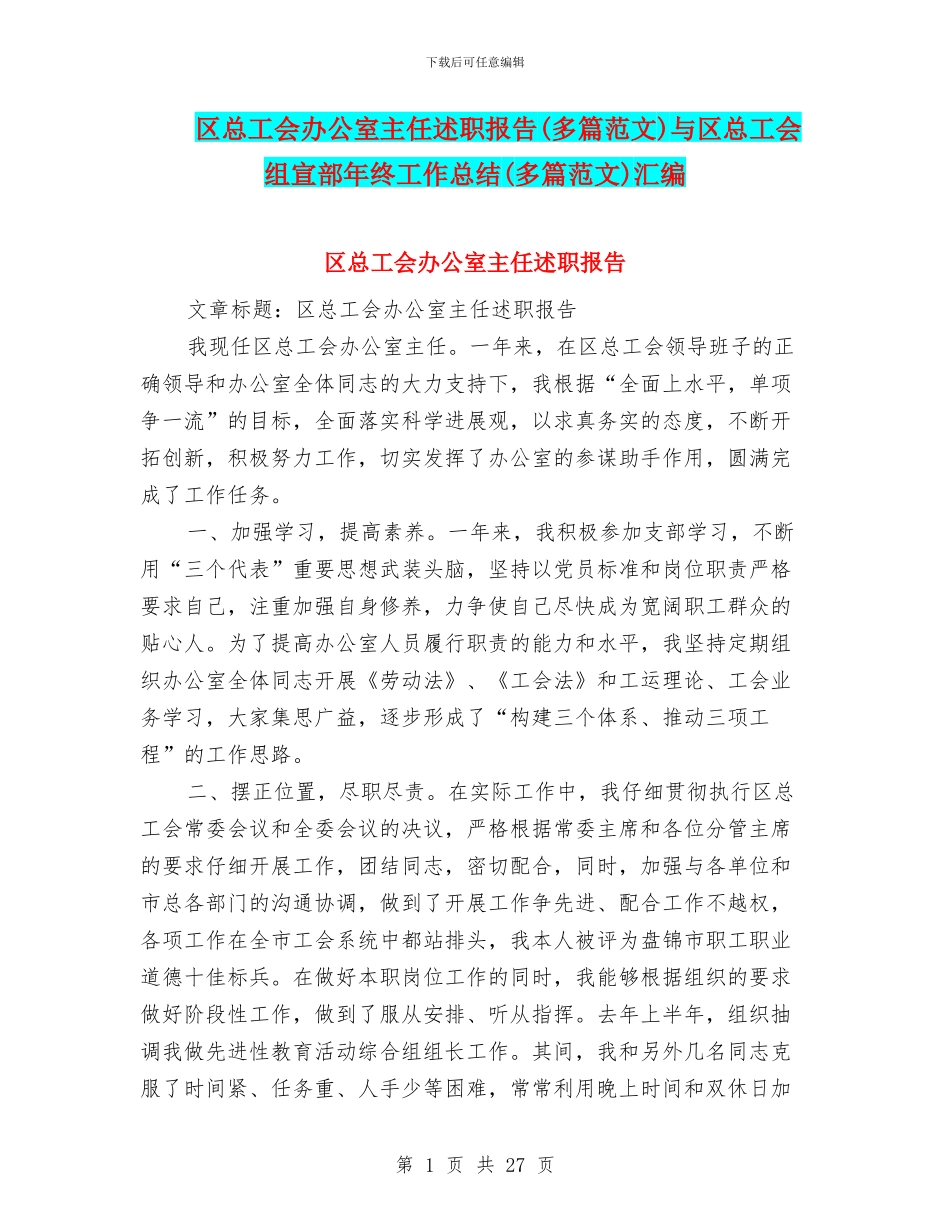 下载后可任意编辑

区总工会办公室主任述职报告(多篇范文)与区总工会组宣部年终工作总结(多篇范文)汇编

区总工会办公室主任述职报告

文章标题：区总工会办公室主任述职报告

我现任区总工会办公室主任。一年来，在区总工会领导班子的正确领导和办公室全体同志的大力支持下，我根据“全面上水平，单项争一流”的目标，全面落实科学进展观，以求真务实的态度，不断开拓创新，积极努力工作，切实发挥了办公室的参谋助手作用，圆满完成了工作任务。

一、加强学习，提高素养。一年来，我积极参加支部学习，不断用“三个代表”重要思想武装头脑，坚持以党员标准和岗位职责严格要求自己，注重加强自身修养，力争使自己尽快成为宽阔职工群众的贴心人。为了提高办公室人员履行职责的能力和水平，我坚持定期组织办公室全体同志开展《劳动法》、《工会法》和工运理论、工会业务学习，大家集思广益，逐步形成了“构建三个体系、推动三项工程”的工作思路。

二、摆正位置，尽职尽责。在实际工作中，我仔细贯彻执行区总工会常委会议和全委会议的决议，严格根据常委主席和各位分管主席的要求仔细开展工作，团结同志，密切配合，同时，加强与各单位和市总各部门的沟通协调，做到了开展工作争先进、配合工作不越权，各项工作在全市工会系统中都站排头，我本人被评为盘锦市职工职业道德十佳标兵。在做好本职岗位工作的同时，我能够根据组织的要求做好阶段性工作，做到了服从安排、听从指挥。去年上半年，组织抽调我做先进性教育活动综合组组长工作。其间，我和另外几名同志克服了时间紧、任务重、人手少等困难，常常利用晚上时间和双休日加

第 1 页 共 27 页